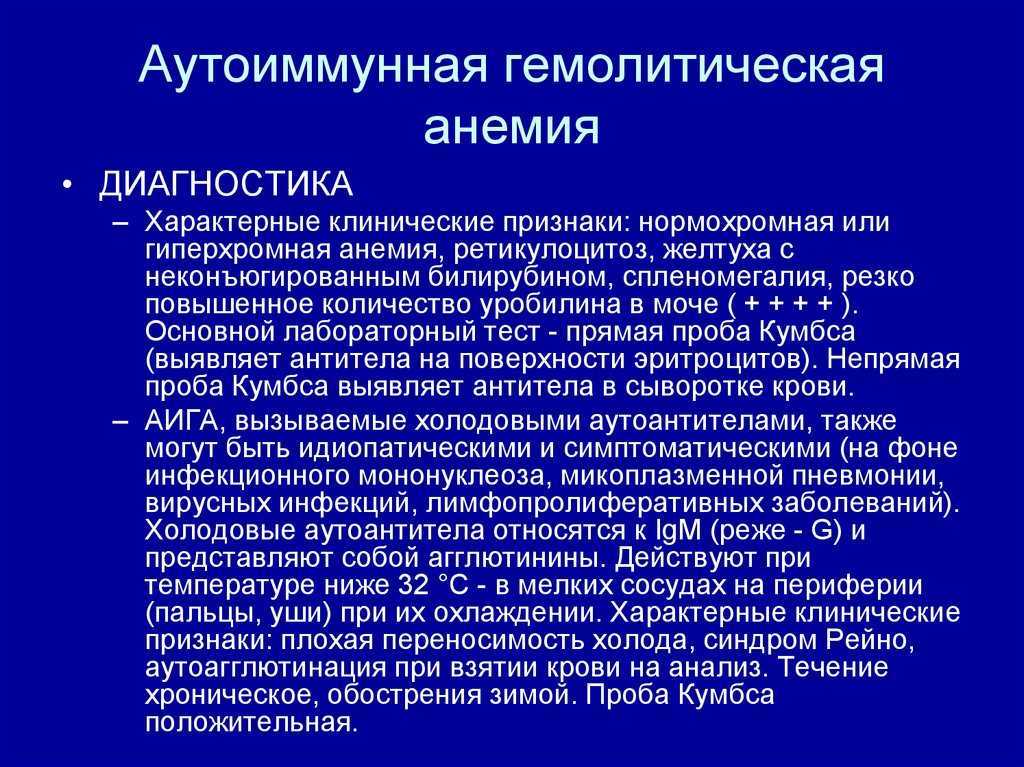 Аутоиммунная гемолитическая анемия

• ДИАГНОСТИКА

– Характерные клинические признаки: нормохромная или гиперхромная анемия, ретикулоцитоз, желтуха с неконъюгированным билирубином, спленомегалия, резко повышенное количество уробилина в моче ( + + + + ). Основной лабораторный тест - прямая проба Кумбса (выявляет антитела на поверхности эритроцитов). Непрямая проба Кумбса выявляет антитела в сыворотке крови.

– АИГА, вызываемые холодовыми аутоантителами, также могут быть идиопатическими и симптоматическими (на фоне инфекционного мононуклеоза, микоплазменной пневмонии, вирусных инфекций, лимфопролиферативных заболеваний). Холодовые аутоантитела относятся к IgM (реже - G) и представляют собой агглютинины. Действуют при температуре ниже 32 °С - в мелких сосудах на периферии (пальцы, уши) при их охлаждении. Характерные клинические признаки: плохая переносимость холода, синдром Рейно, аутоагглютинация при взятии крови на анализ. Течение хроническое, обострения зимой. Проба Кумбса положительная.